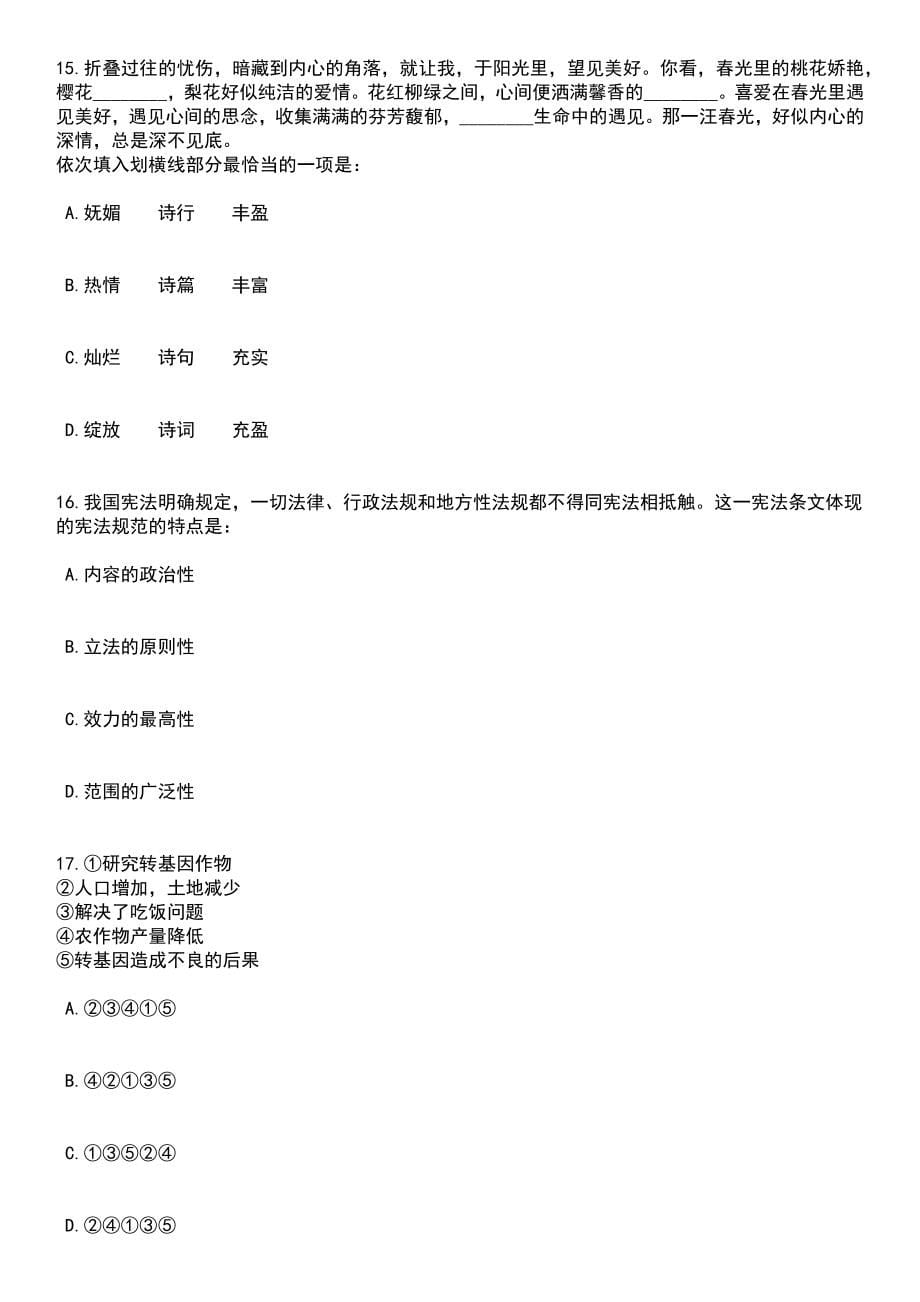 15.折叠过往的忧伤，暗藏到内心的角落，就让我，于阳光里，望见美好。你看，春光里的桃花娇艳，樱花________，梨花好似纯洁的爱情。花红柳绿之间，心间便洒满馨香的________。喜爱在春光里遇见美好，遇见心间的思念，收集满满的芬芳馥郁，________生命中的遇见。那一汪春光，好似内心的深情，总是深不见底。
依次填入划横线部分最恰当的一项是：

A.妩媚　诗行　丰盈

B.热情　诗篇　丰富

C.灿烂　诗句　充实

D.绽放　诗词　充盈

16.我国宪法明确规定，一切法律、行政法规和地方性法规都不得同宪法相抵触。这一宪法条文体现的宪法规范的特点是：

A.内容的政治性

B.立法的原则性

C.效力的最高性

D.范围的广泛性

17.①研究转基因作物
②人口增加，土地减少
③解决了吃饭问题
④农作物产量降低
⑤转基因造成不良的后果

A.②③④①⑤

B.④②①③⑤

C.①③⑤②④

D.②④①③⑤